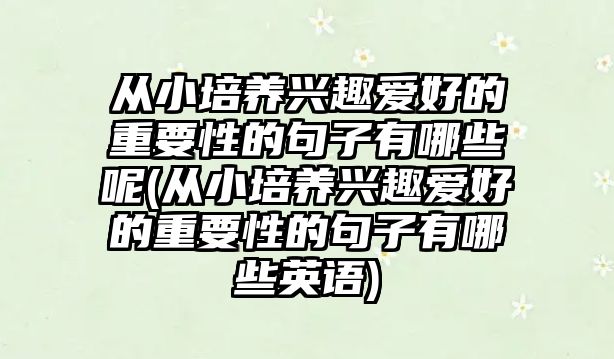 从小培养兴趣爱好的重要性的句子有哪些呢(从小培养兴趣爱好的重要性的句子有哪些英语)